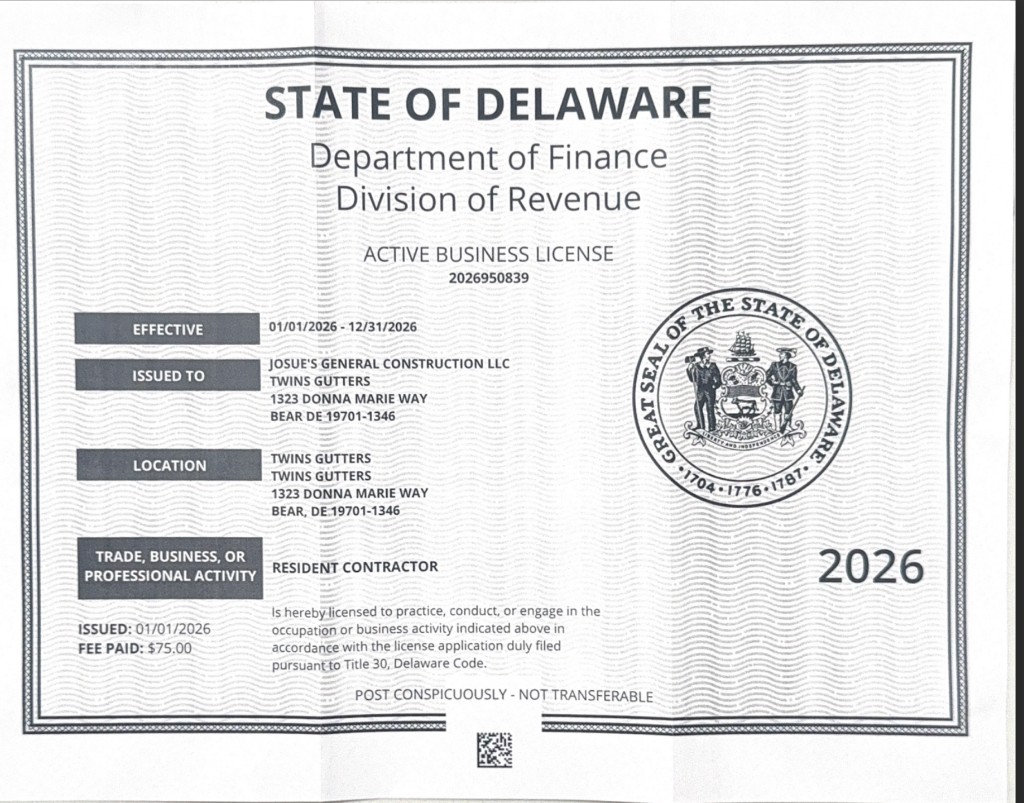 STATE OF DELAWARE
Department of Finance
Division of Revenue

ACTIVE BUSINESS LICENSE
2026950839

EFFECTIVE
01/01/2026 - 12/31/2026

ISSUED TO
JOSUE'S GENERAL CONSTRUCTION LLC
TWINS GUTTERS
1323 DONNA MARIE WAY
BEAR DE 19701-1346

LOCATION
TWINS GUTTERS
TWINS GUTTERS
1323 DONNA MARIE WAY
BEAR, DE 19701-1346

TRADE, BUSINESS, OR PROFESSIONAL ACTIVITY
RESIDENT CONTRACTOR

GREAT SEAL OF THE STATE OF DELAWARE
LIBERTY AND INDEPENDENCE
1704 · 1776 · 1787

2026

ISSUED: 01/01/2026
FEE PAID: $75.00

Is hereby licensed to practice, conduct, or engage in the occupation or business activity indicated above in accordance with the license application duly filed pursuant to Title 30, Delaware Code.

POST CONSPICUOUSLY - NOT TRANSFERABLE